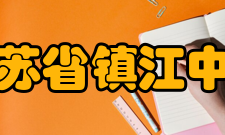 苏省镇江中